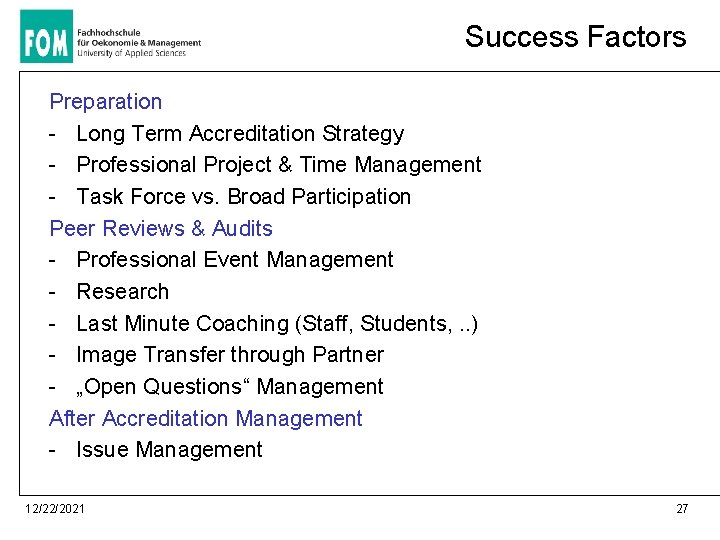 FOM Fachhochschule für Oekonomie & Management University of Applied Sciences

Success Factors

Preparation
- Long Term Accreditation Strategy
- Professional Project & Time Management
- Task Force vs. Broad Participation
Peer Reviews & Audits
- Professional Event Management
- Research
- Last Minute Coaching (Staff, Students, ..)
- Image Transfer through Partner
- „Open Questions“ Management
After Accreditation Management
- Issue Management

12/22/2021

27